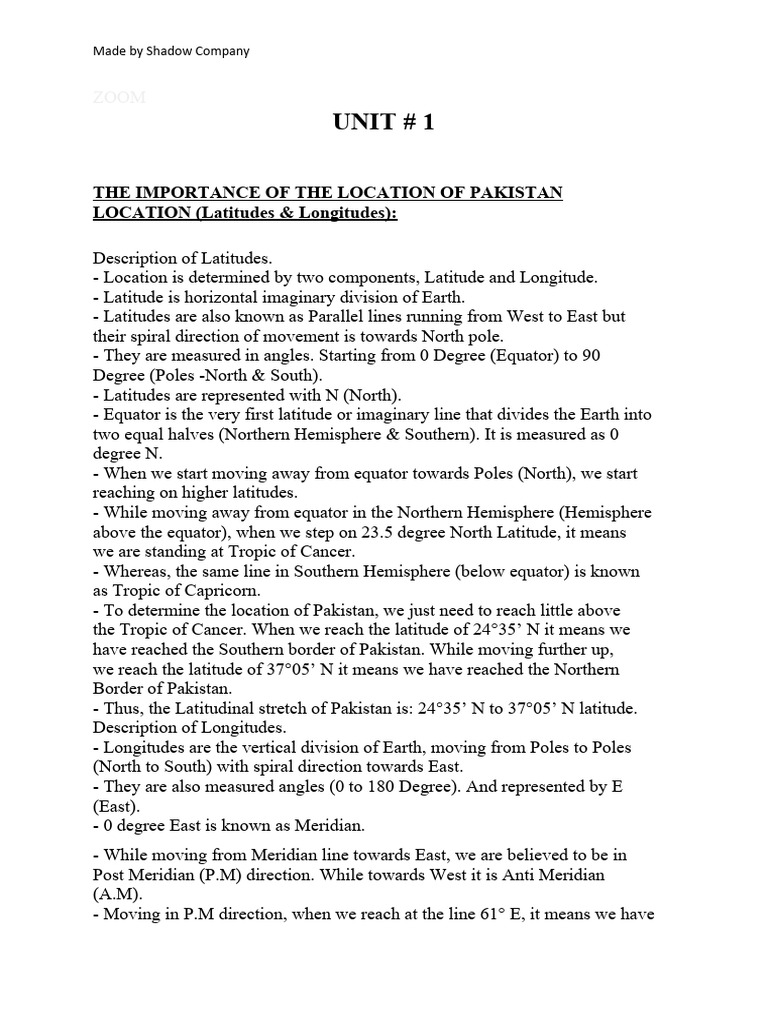 Made by Shadow Company

ZOOM

UNIT # 1

THE IMPORTANCE OF THE LOCATION OF PAKISTAN LOCATION (Latitudes & Longitudes):

Description of Latitudes.
- Location is determined by two components, Latitude and Longitude.
- Latitude is horizontal imaginary division of Earth.
- Latitudes are also known as Parallel lines running from West to East but their spiral direction of movement is towards North pole.
- They are measured in angles. Starting from 0 Degree (Equator) to 90 Degree (Poles -North & South).
- Latitudes are represented with N (North).
- Equator is the very first latitude or imaginary line that divides the Earth into two equal halves (Northern Hemisphere & Southern). It is measured as 0 degree N.
- When we start moving away from equator towards Poles (North), we start reaching on higher latitudes.
- While moving away from equator in the Northern Hemisphere (Hemisphere above the equator), when we step on 23.5 degree North Latitude, it means we are standing at Tropic of Cancer.
- Whereas, the same line in Southern Hemisphere (below equator) is known as Tropic of Capricorn.
- To determine the location of Pakistan, we just need to reach little above the Tropic of Cancer. When we reach the latitude of 24°35' N it means we have reached the Southern border of Pakistan. While moving further up, we reach the latitude of 37°05' N it means we have reached the Northern Border of Pakistan.
- Thus, the Latitudinal stretch of Pakistan is: 24°35' N to 37°05' N latitude.
Description of Longitudes.
- Longitudes are the vertical division of Earth, moving from Poles to Poles (North to South) with spiral direction towards East.
- They are also measured angles (0 to 180 Degree). And represented by E (East).
- 0 degree East is known as Meridian.

- While moving from Meridian line towards East, we are believed to be in Post Meridian (P.M) direction. While towards West it is Anti Meridian (A.M).
- Moving in P.M direction, when we reach at the line 61° E, it means we have